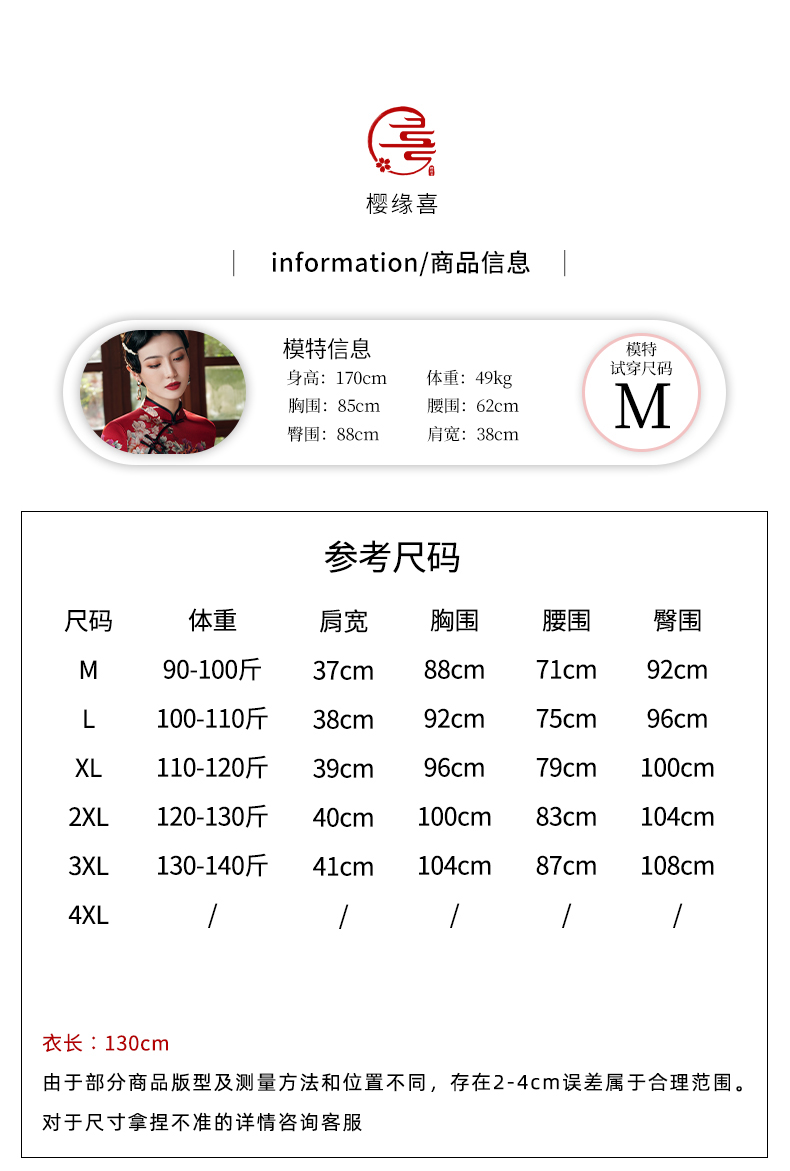 樱缘喜

information/商品信息

模特信息
身高：170cm 体重：49kg
胸围：85cm 腰围：62cm
臀围：88cm 肩宽：38cm

模特
试穿尺码
M

参考尺码

| 尺码 | 体重 | 肩宽 | 胸围 | 腰围 | 臀围 |
|---|---|---|---|---|---|
| M | 90-100斤 | 37cm | 88cm | 71cm | 92cm |
| L | 100-110斤 | 38cm | 92cm | 75cm | 96cm |
| XL | 110-120斤 | 39cm | 96cm | 79cm | 100cm |
| 2XL | 120-130斤 | 40cm | 100cm | 83cm | 104cm |
| 3XL | 130-140斤 | 41cm | 104cm | 87cm | 108cm |
| 4XL | / | / | / | / | / |

衣长：130cm

由于部分商品版型及测量方法和位置不同，存在2-4cm误差属于合理范围。

对于尺寸拿捏不准的详情咨询客服